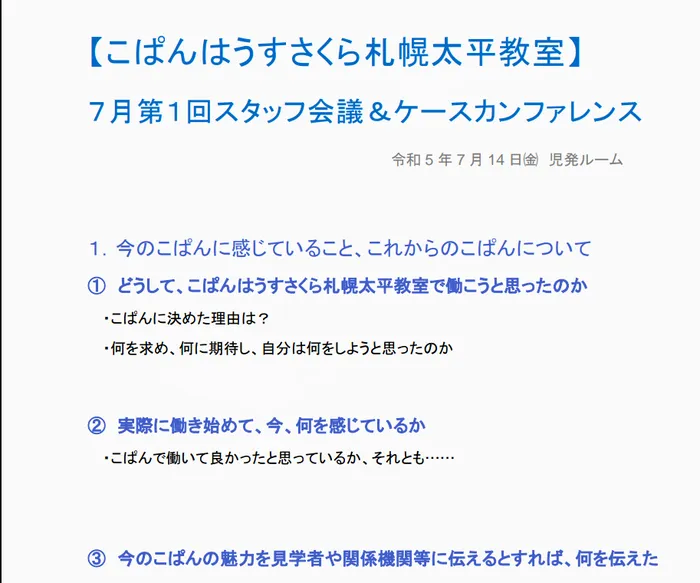 【こぱんはうすさくら札幌太平教室】

７月第１回スタッフ会議＆ケースカンファレンス

令和５年７月14日㈮ 児発ルーム

1. 今のこぱんに感じていること、これからのこぱんについて

① どうして、こぱんはうすさくら札幌太平教室で働こうと思ったのか

・こぱんに決めた理由は？

・何を求め、何に期待し、自分は何をしようと思ったのか

② 実際に働き始めて、今、何を感じているか

・こぱんで働いて良かったと思っているか、それとも……

③ 今のこぱんの魅力を見学者や関係機関等に伝えるとすれば、何を伝えた